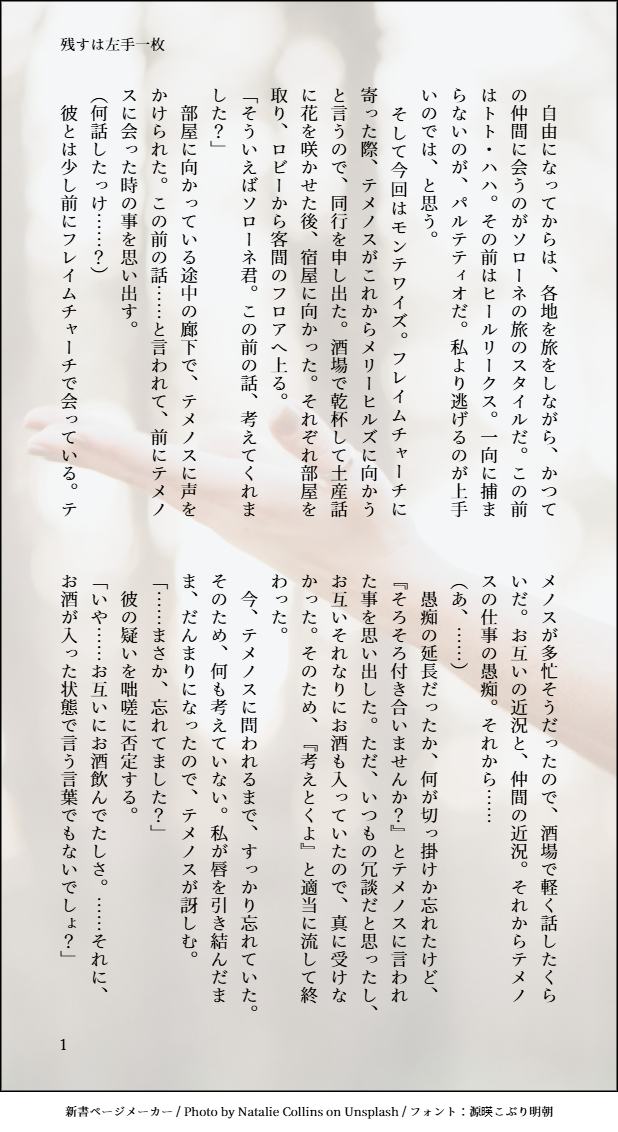 残すは左手一枚

自由になってからは、各地を旅をしながら、かつての仲間に会うのがソローネの旅のスタイルだ。この前はトト・ハハ。その前はヒールリークス。一向に捕まらないのが、パルテティオだ。私より逃げるのが上手いのでは、と思う。

そして今回はモンテワイズ。フレイムチャーチに寄った際、テメノスがこれからメリーヒルズに向かうと言うので、同行を申し出た。酒場で乾杯して土産話に花を咲かせた後、宿屋に向かった。それぞれ部屋を取り、ロビーから客間のフロアへ上る。

「そういえばソローネ君。この前の話、考えてくれました？」

部屋に向かっている途中の廊下で、テメノスに声をかけられた。この前の話……と言われて、前にテメノスに会った時の事を思い出す。

(何話したっけ……？)

彼とは少し前にフレイムチャーチで会っている。テメノスが多忙そうだったので、酒場で軽く話したくらいだ。お互いの近況と、仲間の近況。それからテメノスの仕事の愚痴。それから……

(あ、……)

愚痴の延長だったか、何が切っ掛けか忘れたけど、『そろそろ付き合いませんか？』とテメノスに言われた事を思い出した。ただ、いつもの冗談だと思ったし、お互いそれなりにお酒も入っていたので、真に受けなかった。そのため、『考えとくよ』と適当に流して終わった。

今、テメノスに問われるまで、すっかり忘れていた。そのため、何も考えていない。私が唇を引き結んだまま、だんまりになったので、テメノスが訝しむ。

「……まさか、忘れてました？」

彼の疑いを咄嗟に否定する。

「いや……お互いにお酒飲んでたしさ。……それに、お酒が入った状態で言う言葉でもないでしょ？」

1

新書ページメーカー / Photo by Natalie Collins on Unsplash / フォント：源暎こぶり明朝